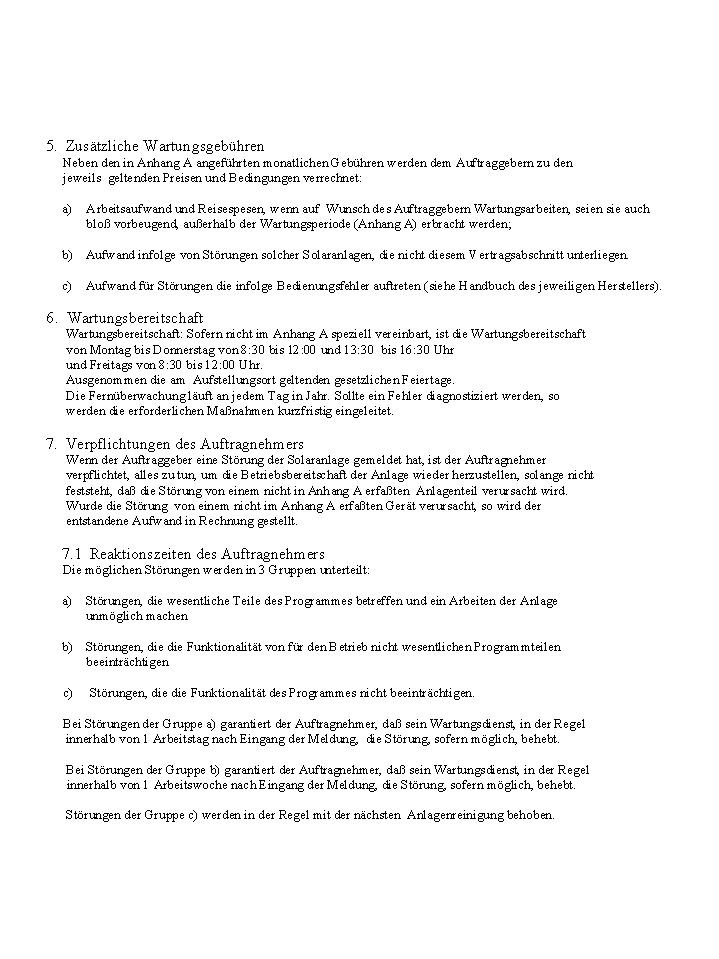 5. Zusätzliche Wartungsgebühren
Neben den in Anhang A angeführten monatlichen Gebühren werden dem Auftraggebern zu den jeweils geltenden Preisen und Bedingungen verrechnet:

a) Arbeitsaufwand und Reisespesen, wenn auf Wunsch des Auftraggebern Wartungsarbeiten, seien sie auch bloß vorbeugend, außerhalb der Wartungsperiode (Anhang A) erbracht werden;

b) Aufwand infolge von Störungen solcher Solaranlagen, die nicht diesem Vertragsabschritt unterliegen.

c) Aufwand für Störungen die infolge Bedienungsfehler auftreten (siehe Handbuch des jeweiligen Herstellers).

6. Wartungsbereitschaft
Wartungsbereitschaft: Sofern nicht im Anhang A speziell vereinbart, ist die Wartungsbereitschaft von Montag bis Donnerstag von 8:30 bis 12:00 und 13:30 bis 16:30 Uhr und Freitags von 8:30 bis 12:00 Uhr.
Ausgenommen die am Aufstellungsort geltenden gesetzlichen Feiertage.
Die Fernüberwachung läuft an jedem Tag in Jahr. Sollte ein Fehler diagnostiziert werden, so werden die erforderlichen Maßnahmen kurzfristig eingeleitet.

7. Verpflichtungen des Auftragnehmers
Wenn der Auftraggeber eine Störung der Solaranlage gemeldet hat, ist der Auftragnehmer verpflichtet, alles zu tun, um die Betriebsbereitschaft der Anlage wieder herzustellen, solange nicht feststeht, daß die Störung von einem nicht in Anhang A erfaßten Anlagenteil verursacht wird. Wurde die Störung von einem nicht im Anhang A erfaßten Gerät verursacht, so wird der entstandene Aufwand in Rechnung gestellt.

7.1 Reaktionszeiten des Auftragnehmers
Die möglichen Störungen werden in 3 Gruppen unterteilt:

a) Störungen, die wesentliche Teile des Programmes betreffen und ein Arbeiten der Anlage unmöglich machen

b) Störungen, die die Funktionalität von für den Betrieb nicht wesentlichen Programmteilen beeinträchtigen

c) Störungen, die die Funktionalität des Programmes nicht beeinträchtigen.

Bei Störungen der Gruppe a) garantiert der Auftragnehmer, daß sein Wartungsdienst, in der Regel innerhalb von 1 Arbeitstag nach Eingang der Meldung, die Störung, sofern möglich, behebt.

Bei Störungen der Gruppe b) garantiert der Auftragnehmer, daß sein Wartungsdienst, in der Regel innerhalb von 1 Arbeitswoche nach Eingang der Meldung, die Störung, sofern möglich, behebt.

Störungen der Gruppe c) werden in der Regel mit der nächsten Anlagenreinigung behoben.